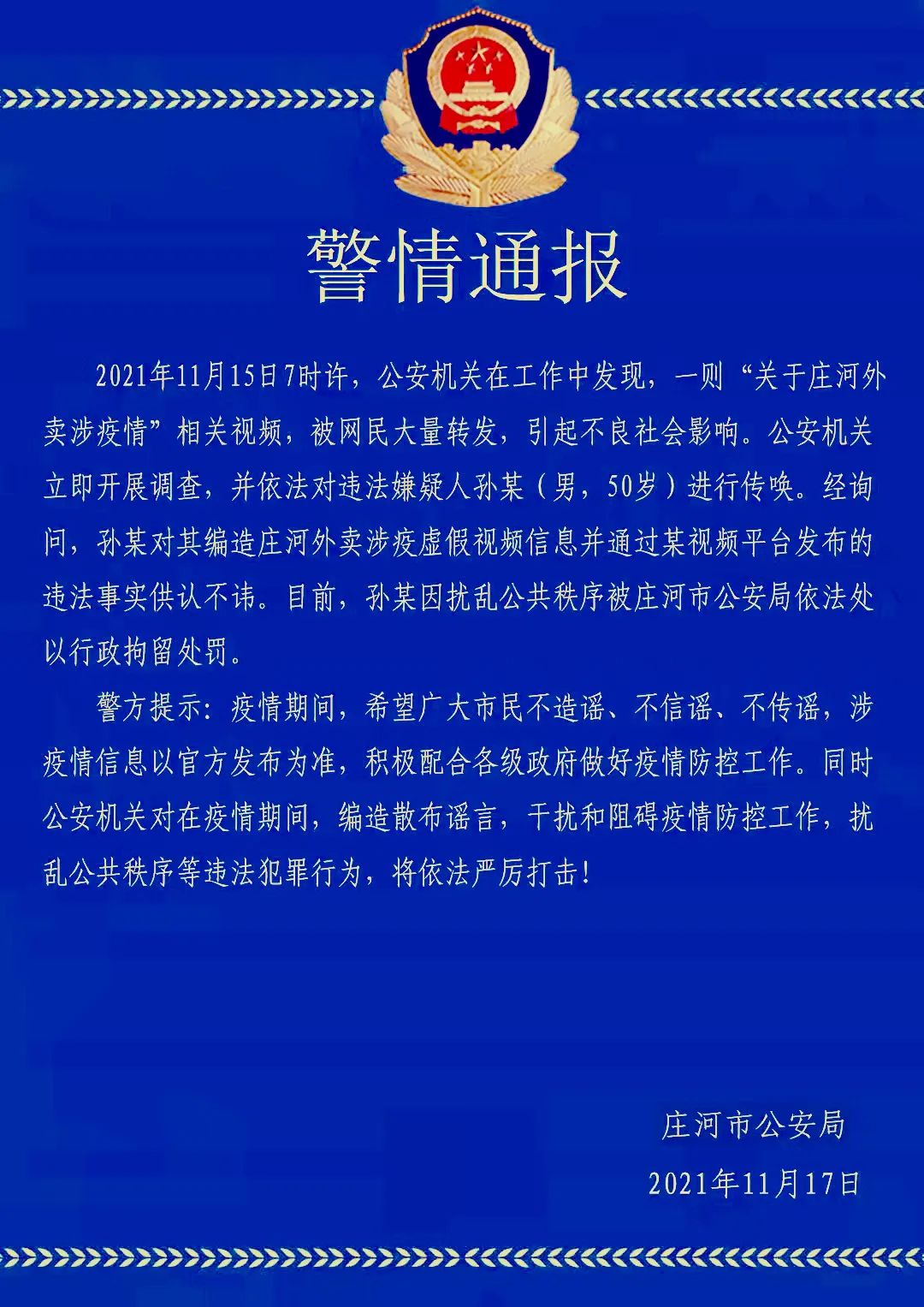 警情通报

2021年11月15日7时许，公安机关在工作中发现，一则“关于庄河外卖涉疫情”相关视频，被网民大量转发，引起不良社会影响。公安机关立即开展调查，并依法对违法嫌疑人孙某（男，50岁）进行传唤。经询问，孙某对其编造庄河外卖涉疫虚假视频信息并通过某视频平台发布的违法事实供认不讳。目前，孙某因扰乱公共秩序被庄河市公安局依法处以行政拘留处罚。

警方提示：疫情期间，希望广大市民不造谣、不信谣、不传谣，涉疫情信息以官方发布为准，积极配合各级政府做好疫情防控工作。同时公安机关对在疫情期间，编造散布谣言，干扰和阻碍疫情防控工作，扰乱公共秩序等违法犯罪行为，将依法严厉打击！

庄河市公安局

2021年11月17日